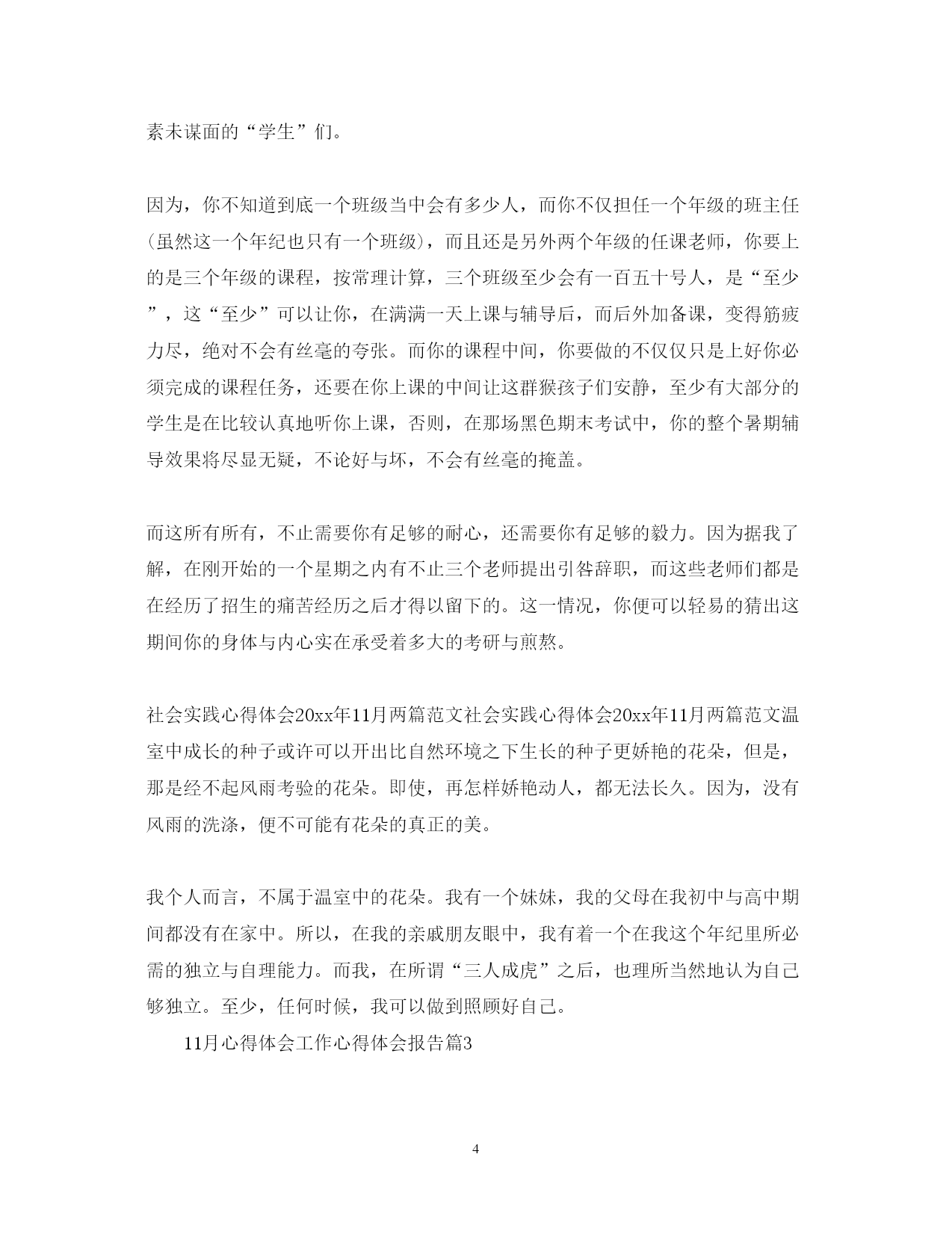 素未谋面的“学生”们。

因为，你不知道到底一个班级当中会有多少人，而你不仅担任一个年级的班主任(虽然这一个年纪也只有一个班级)，而且还是另外两个年级的任课老师，你要上的是三个年级的课程，按常理计算，三个班级至少会有一百五十号人，是“至少”，这“至少”可以让你，在满满一天上课与辅导后，而后外加备课，变得筋疲力尽，绝对不会有丝毫的夸张。而你的课程中间，你要做的不仅仅只是上好你必须完成的课程任务，还要在你上课的中间让这群猴孩子们安静，至少有大部分的学生是在比较认真地听你上课，否则，在那场黑色期末考试中，你的整个暑期辅导效果将尽显无疑，不论好与坏，不会有丝毫的掩盖。

而这所有所有，不止需要你有足够的耐心，还需要你有足够的毅力。因为据我了解，在刚开始的一个星期之内有不止三个老师提出引咎辞职，而这些老师们都是在经历了招生的痛苦经历之后才得以留下的。这一情况，你便可以轻易的猜出这期间你的身体与内心实在承受着多大的考研与煎熬。

社会实践心得体会20xx年11月两篇范文社会实践心得体会20xx年11月两篇范文温室中成长的种子或许可以开出比自然环境之下生长的种子更娇艳的花朵，但是，那是经不起风雨考验的花朵。即使，再怎样娇艳动人，都无法长久。因为，没有风雨的洗涤，便不可能有花朵的真正的美。

我个人而言，不属于温室中的花朵。我有一个妹妹，我的父母在我初中与高中期间都没有在家中。所以，在我的亲戚朋友眼中，我有着一个在我这个年纪里所必需的独立与自理能力。而我，在所谓“三人成虎”之后，也理所当然地认为自己够独立。至少，任何时候，我可以做到照顾好自己。

11月心得体会工作心得体会报告篇3

4